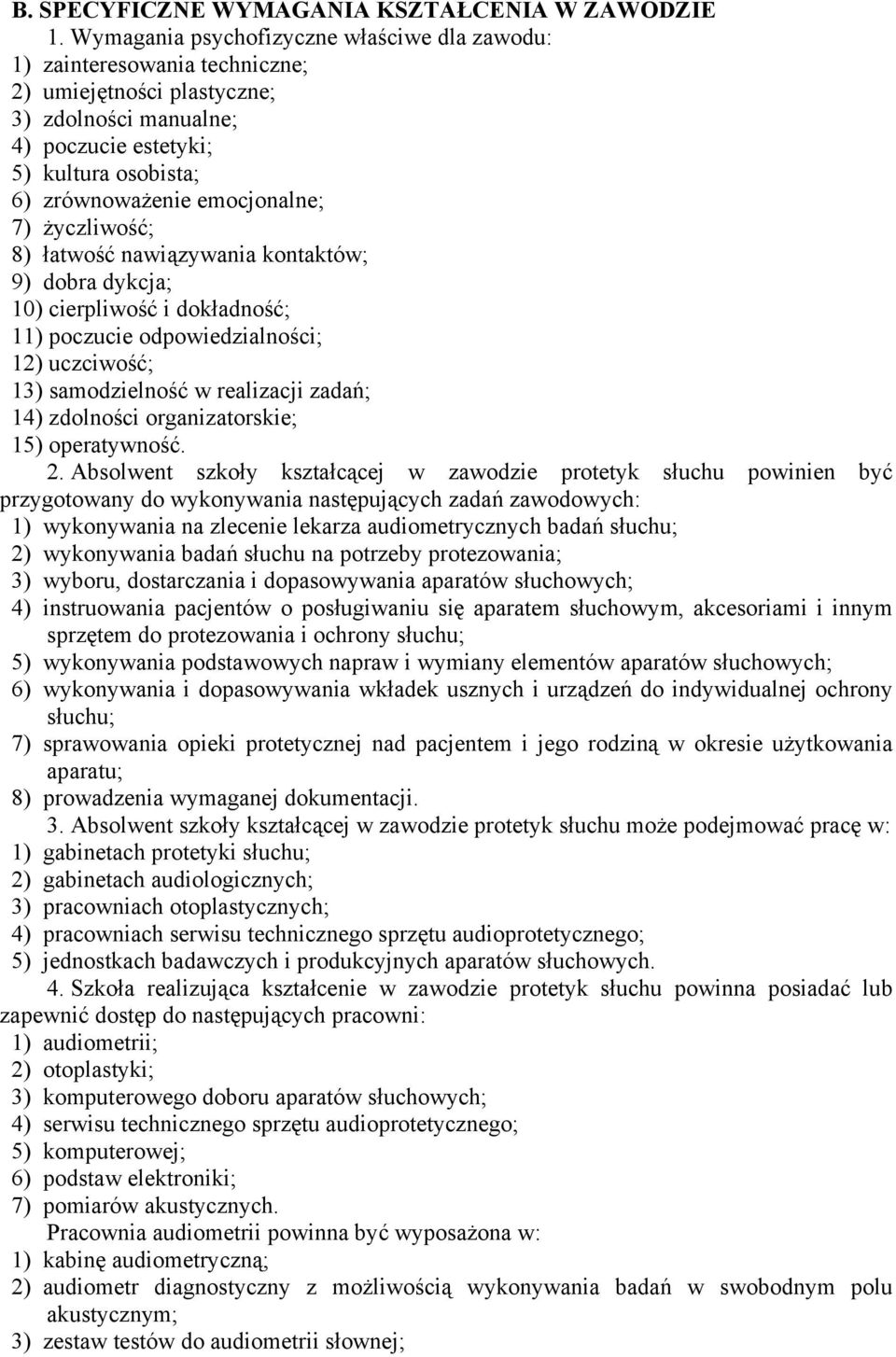 B. SPECYFICZNE WYMAGANIA KSZTAŁCENIA W ZAWODZIE

1. Wymagania psychofizyczne właściwe dla zawodu:
1) zainteresowania techniczne;
2) umiejętności plastyczne;
3) zdolności manualne;
4) poczucie estetyki;
5) kultura osobista;
6) zrównoważenie emocjonalne;
7) życzliwość;
8) łatwość nawiązywania kontaktów;
9) dobra dykcja;
10) cierpliwość i dokładność;
11) poczucie odpowiedzialności;
12) uczciwość;
13) samodzielność w realizacji zadań;
14) zdolności organizatorskie;
15) operatywność.

2. Absolwent szkoły kształcącej w zawodzie protetyk słuchu powinien być przygotowany do wykonywania następujących zadań zawodowych:
1) wykonywania na zlecenie lekarza audiometrycznych badań słuchu;
2) wykonywania badań słuchu na potrzeby protezowania;
3) wyboru, dostarczania i dopasowywania aparatów słuchowych;
4) instruowania pacjentów o posługiwaniu się aparatem słuchowym, akcesoriami i innym sprzętem do protezowania i ochrony słuchu;
5) wykonywania podstawowych napraw i wymiany elementów aparatów słuchowych;
6) wykonywania i dopasowywania wkładek usznych i urządzeń do indywidualnej ochrony słuchu;
7) sprawowania opieki protetycznej nad pacjentem i jego rodziną w okresie użytkowania aparatu;
8) prowadzenia wymaganej dokumentacji.

3. Absolwent szkoły kształcącej w zawodzie protetyk słuchu może podejmować pracę w:
1) gabinetach protetyki słuchu;
2) gabinetach audiologicznych;
3) pracowniach otoplastycznych;
4) pracowniach serwisu technicznego sprzętu audioprotetycznego;
5) jednostkach badawczych i produkcyjnych aparatów słuchowych.

4. Szkoła realizująca kształcenie w zawodzie protetyk słuchu powinna posiadać lub zapewnić dostęp do następujących pracowni:
1) audiometrii;
2) otoplastyki;
3) komputerowego doboru aparatów słuchowych;
4) serwisu technicznego sprzętu audioprotetycznego;
5) komputerowej;
6) podstaw elektroniki;
7) pomiarów akustycznych.

Pracownia audiometrii powinna być wyposażona w:
1) kabinę audiometryczną;
2) audiometr diagnostyczny z możliwością wykonywania badań w swobodnym polu akustycznym;
3) zestaw testów do audiometrii słownej;